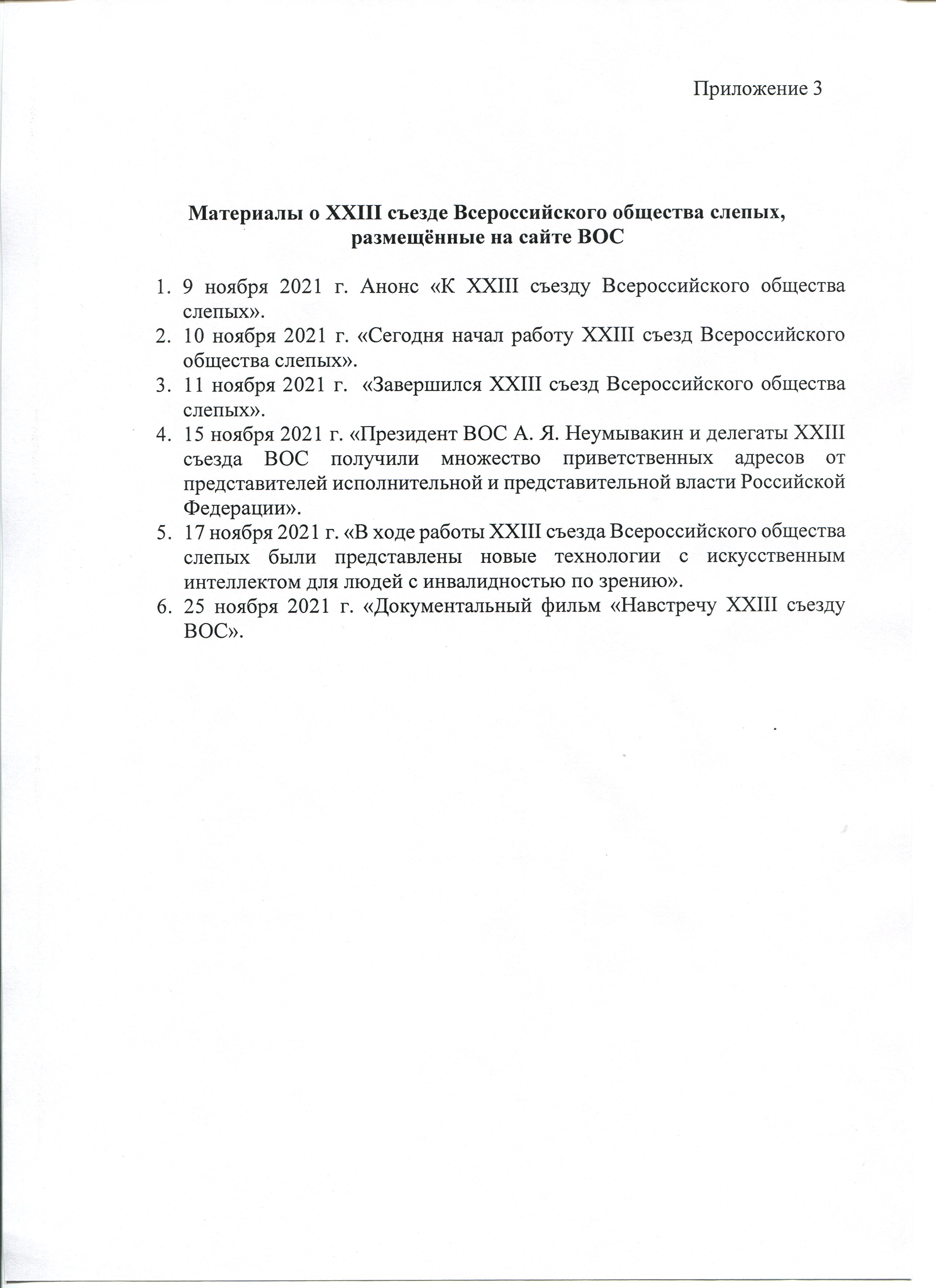 Приложение 3

Материалы о XXIII съезде Всероссийского общества слепых, размещённые на сайте ВОС

1. 9 ноября 2021 г. Анонс «К XXIII съезду Всероссийского общества слепых».
2. 10 ноября 2021 г. «Сегодня начал работу XXIII съезд Всероссийского общества слепых».
3. 11 ноября 2021 г. «Завершился XXIII съезд Всероссийского общества слепых».
4. 15 ноября 2021 г. «Президент ВОС А. Я. Неумывакин и делегаты XXIII съезда ВОС получили множество приветственных адресов от представителей исполнительной и представительной власти Российской Федерации».
5. 17 ноября 2021 г. «В ходе работы XXIII съезда Всероссийского общества слепых были представлены новые технологии с искусственным интеллектом для людей с инвалидностью по зрению».
6. 25 ноября 2021 г. «Документальный фильм «Навстречу XXIII съезду ВОС».